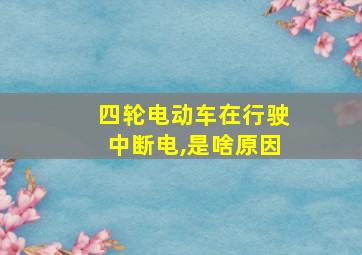 四轮电动车在行驶中断电,是啥原因